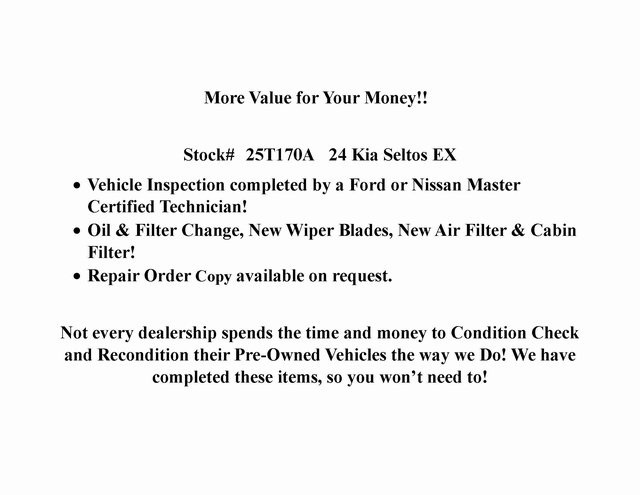 More Value for Your Money!!

Stock# 25T170A 24 Kia Seltos EX

• Vehicle Inspection completed by a Ford or Nissan Master Certified Technician!
• Oil & Filter Change, New Wiper Blades, New Air Filter & Cabin Filter!
• Repair Order Copy available on request.

Not every dealership spends the time and money to Condition Check and Recondition their Pre-Owned Vehicles the way we Do! We have completed these items, so you won't need to!